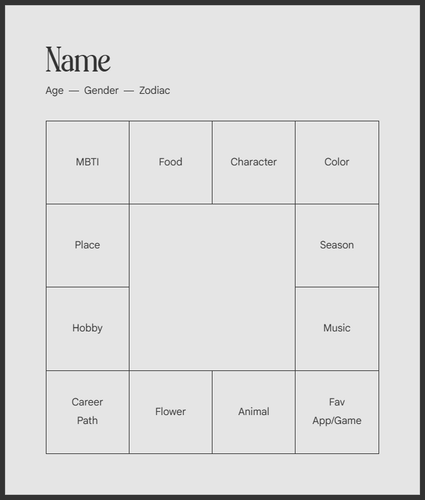 Name

Age — Gender — Zodiac

| MBTI | Food | Character | Color |
|---|---|---|---|
| Place | | | Season |
| Hobby | | | Music |
| Career Path | Flower | Animal | Fav App/Game |